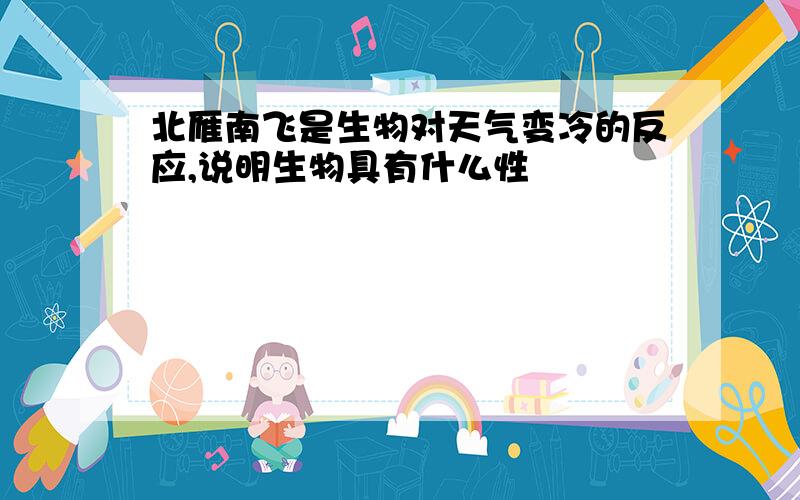 北雁南飞是生物对天气变冷的反应,说明生物具有什么性